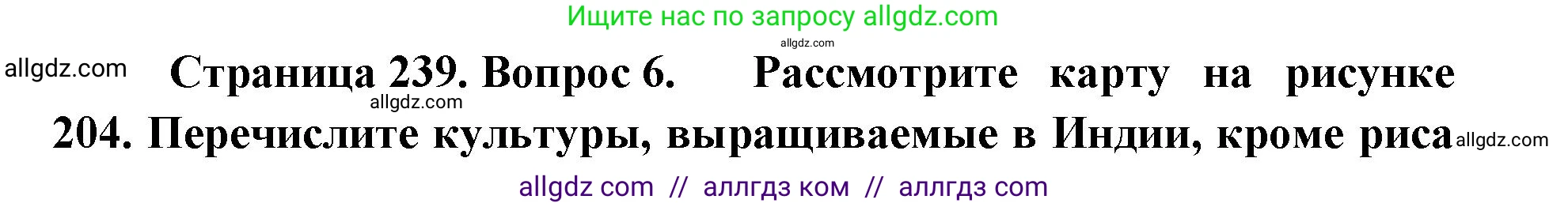 Ищите нас по запросу allgdz.com

allgdz.com

allgdz.com

Страница 239. Вопрос 6. Рассмотрите карту на рисунке 204. Перечислите культуры, выращиваемые в Индии, кроме риса

allgdz.com

allgdz.com

allgdz com // аллгдз ком // аллгдз com